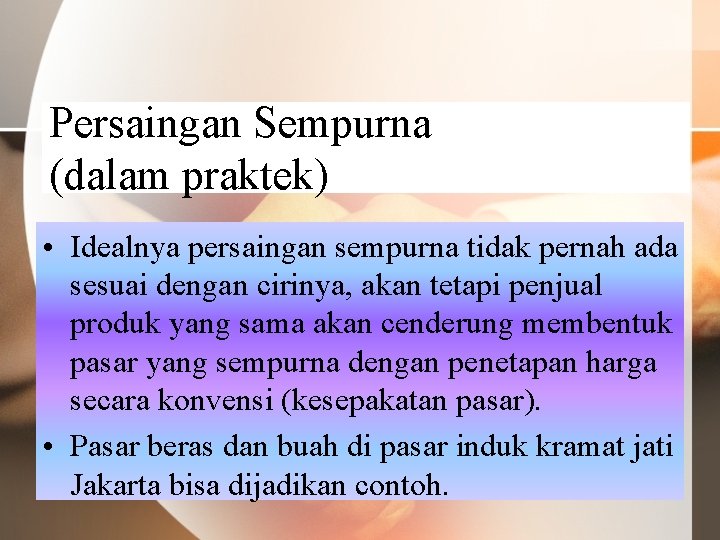 Persaingan Sempurna (dalam praktek)

• Idealnya persaingan sempurna tidak pernah ada sesuai dengan cirinya, akan tetapi penjual produk yang sama akan cenderung membentuk pasar yang sempurna dengan penetapan harga secara konvensi (kesepakatan pasar).

• Pasar beras dan buah di pasar induk kramat jati Jakarta bisa dijadikan contoh.